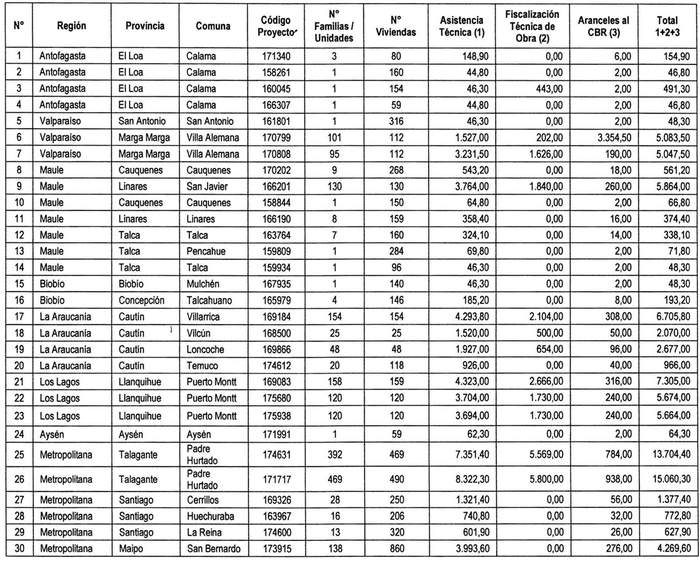 | N° | Región | Provincia | Comuna | Código Proyecto | N° Familias / Unidades | N° Viviendas | Asistencia Técnica (1) | Fiscalización Técnica de Obra (2) | Aranceles al CBR (3) | Total 1+2+3 |
|---|---|---|---|---|---|---|---|---|---|---|
| 1 | Antofagasta | El Loa | Calama | 171340 | 3 | 80 | 148,90 | 0,00 | 6,00 | 154,90 |
| 2 | Antofagasta | El Loa | Calama | 158261 | 1 | 160 | 44,80 | 0,00 | 2,00 | 46,80 |
| 3 | Antofagasta | El Loa | Calama | 160045 | 1 | 154 | 46,30 | 443,00 | 2,00 | 491,30 |
| 4 | Antofagasta | El Loa | Calama | 166307 | 1 | 59 | 44,80 | 0,00 | 2,00 | 46,80 |
| 5 | Valparaíso | San Antonio | San Antonio | 161801 | 1 | 316 | 46,30 | 0,00 | 2,00 | 48,30 |
| 6 | Valparaíso | Marga Marga | Villa Alemana | 170799 | 101 | 112 | 1.527,00 | 202,00 | 3.354,50 | 5.083,50 |
| 7 | Valparaíso | Marga Marga | Villa Alemana | 170808 | 95 | 112 | 3.231,50 | 1.626,00 | 190,00 | 5.047,50 |
| 8 | Maule | Cauquenes | Cauquenes | 170202 | 9 | 268 | 543,20 | 0,00 | 18,00 | 561,20 |
| 9 | Maule | Linares | San Javier | 166201 | 130 | 130 | 3.764,00 | 1.840,00 | 260,00 | 5.864,00 |
| 10 | Maule | Cauquenes | Cauquenes | 158844 | 1 | 150 | 64,80 | 0,00 | 2,00 | 66,80 |
| 11 | Maule | Linares | Linares | 166190 | 8 | 159 | 358,40 | 0,00 | 16,00 | 374,40 |
| 12 | Maule | Talca | Talca | 163764 | 7 | 160 | 324,10 | 0,00 | 14,00 | 338,10 |
| 13 | Maule | Talca | Pencahue | 159809 | 1 | 284 | 69,80 | 0,00 | 2,00 | 71,80 |
| 14 | Maule | Talca | Talca | 159934 | 1 | 96 | 46,30 | 0,00 | 2,00 | 48,30 |
| 15 | Biobío | Biobío | Mulchén | 167935 | 1 | 140 | 46,30 | 0,00 | 2,00 | 48,30 |
| 16 | Biobío | Concepción | Talcahuano | 165979 | 4 | 146 | 185,20 | 0,00 | 8,00 | 193,20 |
| 17 | La Araucanía | Cautín | Villarrica | 169184 | 154 | 154 | 4.293,80 | 2.104,00 | 308,00 | 6.705,80 |
| 18 | La Araucanía | Cautín | Vilcún | 168500 | 25 | 25 | 1.520,00 | 500,00 | 50,00 | 2.070,00 |
| 19 | La Araucanía | Cautín | Loncoche | 169866 | 48 | 48 | 1.927,00 | 654,00 | 96,00 | 2.677,00 |
| 20 | La Araucanía | Cautín | Temuco | 174612 | 20 | 118 | 926,00 | 0,00 | 40,00 | 966,00 |
| 21 | Los Lagos | Llanquihue | Puerto Montt | 169083 | 158 | 159 | 4.323,00 | 2.666,00 | 316,00 | 7.305,00 |
| 22 | Los Lagos | Llanquihue | Puerto Montt | 175680 | 120 | 120 | 3.704,00 | 1.730,00 | 240,00 | 5.674,00 |
| 23 | Los Lagos | Llanquihue | Puerto Montt | 175938 | 120 | 120 | 3.694,00 | 1.730,00 | 240,00 | 5.664,00 |
| 24 | Aysén | Aysén | Aysén | 171991 | 1 | 59 | 62,30 | 0,00 | 2,00 | 64,30 |
| 25 | Metropolitana | Talagante | Padre Hurtado | 174631 | 392 | 469 | 7.351,40 | 5.569,00 | 784,00 | 13.704,40 |
| 26 | Metropolitana | Talagante | Padre Hurtado | 171717 | 469 | 490 | 8.322,30 | 5.800,00 | 938,00 | 15.060,30 |
| 27 | Metropolitana | Santiago | Cerrillos | 169326 | 28 | 250 | 1.321,40 | 0,00 | 56,00 | 1.377,40 |
| 28 | Metropolitana | Santiago | Huechuraba | 163967 | 16 | 206 | 740,80 | 0,00 | 32,00 | 772,80 |
| 29 | Metropolitana | Santiago | La Reina | 174600 | 13 | 320 | 601,90 | 0,00 | 26,00 | 627,90 |
| 30 | Metropolitana | Maipo | San Bernardo | 173915 | 138 | 860 | 3.993,60 | 0,00 | 276,00 | 4.269,60 |